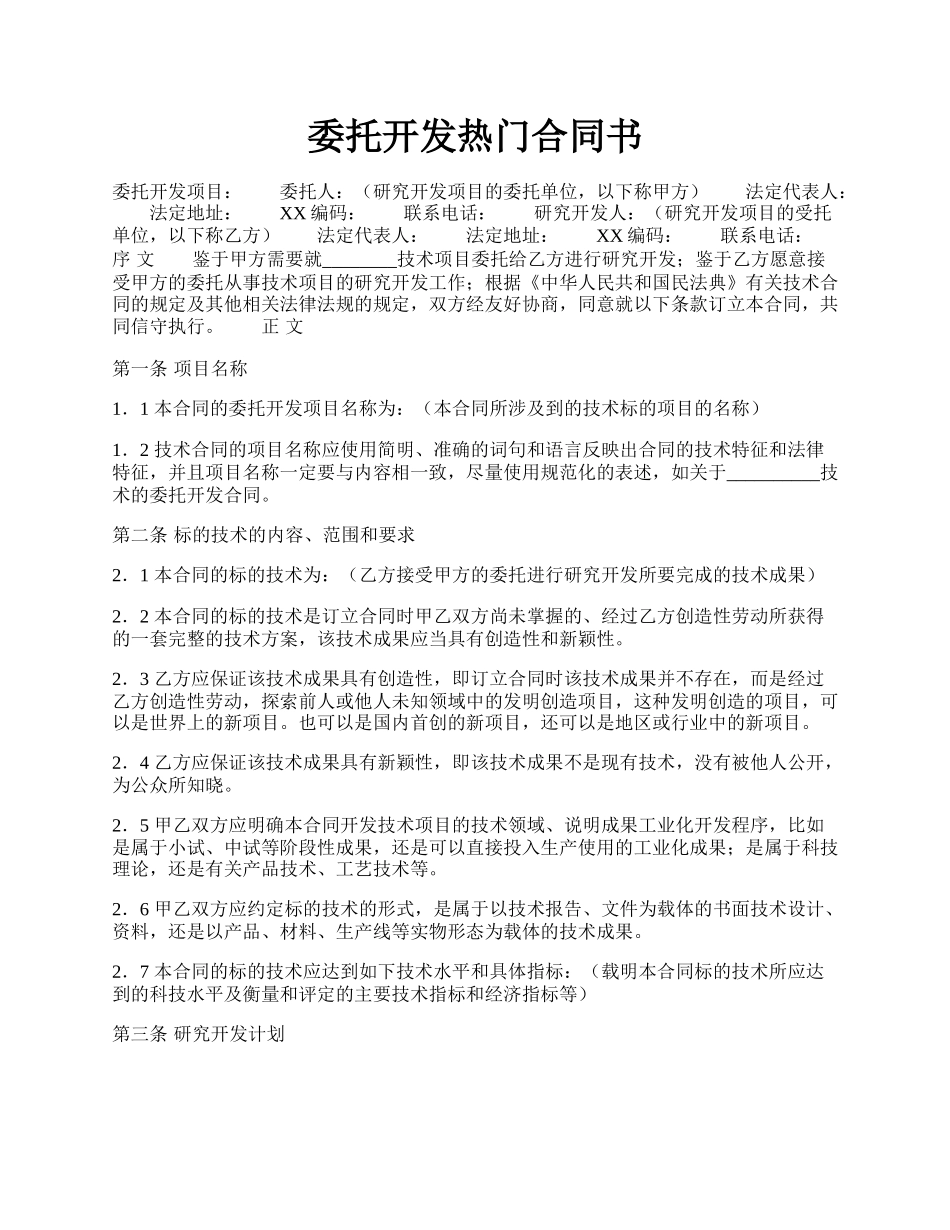 委托开发热门合同书

委托开发项目： 委托人：（研究开发项目的委托单位，以下称甲方） 法定代表人： 法定地址： XX 编码： 联系电话： 研究开发人：（研究开发项目的受托单位，以下称乙方） 法定代表人： 法定地址： XX 编码： 联系电话： 序 文 鉴于甲方需要就________技术项目委托给乙方进行研究开发；鉴于乙方愿意接受甲方的委托从事技术项目的研究开发工作；根据《中华人民共和国民法典》有关技术合同的规定及其他相关法律法规的规定，双方经友好协商，同意就以下条款订立本合同，共同信守执行。 正 文

第一条 项目名称

1．1 本合同的委托开发项目名称为：（本合同所涉及到的技术标的项目的名称）

1．2 技术合同的项目名称应使用简明、准确的词句和语言反映出合同的技术特征和法律特征，并且项目名称一定要与内容相一致，尽量使用规范化的表述，如关于__________技术的委托开发合同。

第二条 标的技术的内容、范围和要求

2．1 本合同的标的技术为：（乙方接受甲方的委托进行研究开发所要完成的技术成果）

2．2 本合同的标的技术是订立合同时甲乙双方尚未掌握的、经过乙方创造性劳动所获得的一套完整的技术方案，该技术成果应当具有创造性和新颖性。

2．3 乙方应保证该技术成果具有创造性，即订立合同时该技术成果并不存在，而是经过乙方创造性劳动，探索前人或他人未知领域中的发明创造项目，这种发明创造的项目，可以是世界上的新项目。也可以是国内首创的新项目，还可以是地区或行业中的新项目。

2．4 乙方应保证该技术成果具有新颖性，即该技术成果不是现有技术，没有被他人公开，为公众所知晓。

2．5 甲乙双方应明确本合同开发技术项目的技术领域、说明成果工业化开发程序，比如是属于小试、中试等阶段性成果，还是可以直接投入生产使用的工业化成果；是属于科技理论，还是有关产品技术、工艺技术等。

2．6 甲乙双方应约定标的技术的形式，是属于以技术报告、文件为载体的书面技术设计、资料，还是以产品、材料、生产线等实物形态为载体的技术成果。

2．7 本合同的标的技术应达到如下技术水平和具体指标：（载明本合同标的技术所应达到的科技水平及衡量和评定的主要技术指标和经济指标等）

第三条 研究开发计划